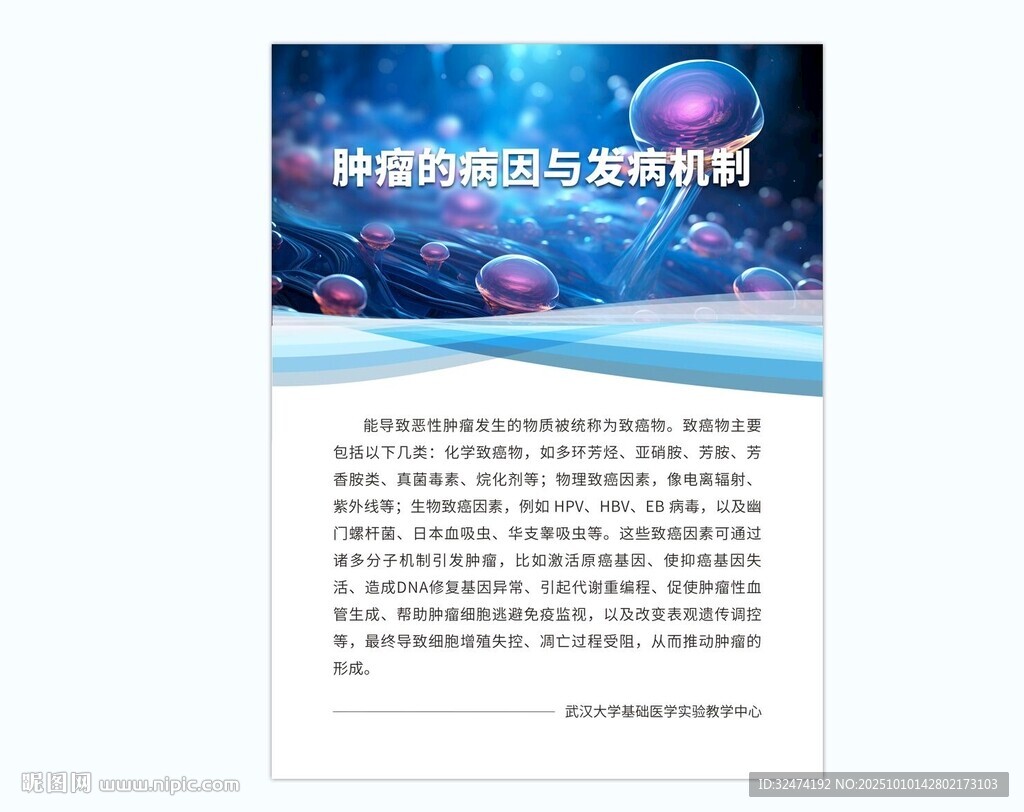 肿瘤的病因与发病机制

能导致恶性肿瘤发生的物质被统称为致癌物。致癌物主要包括以下几类：化学致癌物，如多环芳烃、亚硝胺、芳胺、芳香胺类、真菌毒素、烷化剂等；物理致癌因素，像电离辐射、紫外线等；生物致癌因素，例如HPV、HBV、EB病毒，以及幽门螺杆菌、日本血吸虫、华支睾吸虫等。这些致癌因素可通过诸多分子机制引发肿瘤，比如激活原癌基因、使抑癌基因失活、造成DNA修复基因异常、引起代谢重编程、促使肿瘤性血管生成、帮助肿瘤细胞逃避免疫监视，以及改变表观遗传调控等，最终导致细胞增殖失控、凋亡过程受阻，从而推动肿瘤的形成。

武汉大学基础医学实验教学中心

昵图网 www.nipic.com

ID:32474192 NO:20251010142802173103